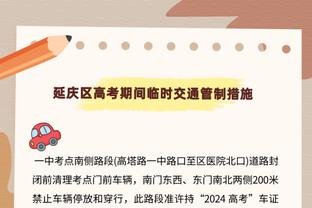 延庆区高考期间临时交通管制措施

一中考点南侧路段(高塔路一中路口至区医院北口)道路封闭前清理考点门前车辆，南门东西、东门南北两侧200米禁止车辆停放和穿行，此路段准许持“2024 高考”车证